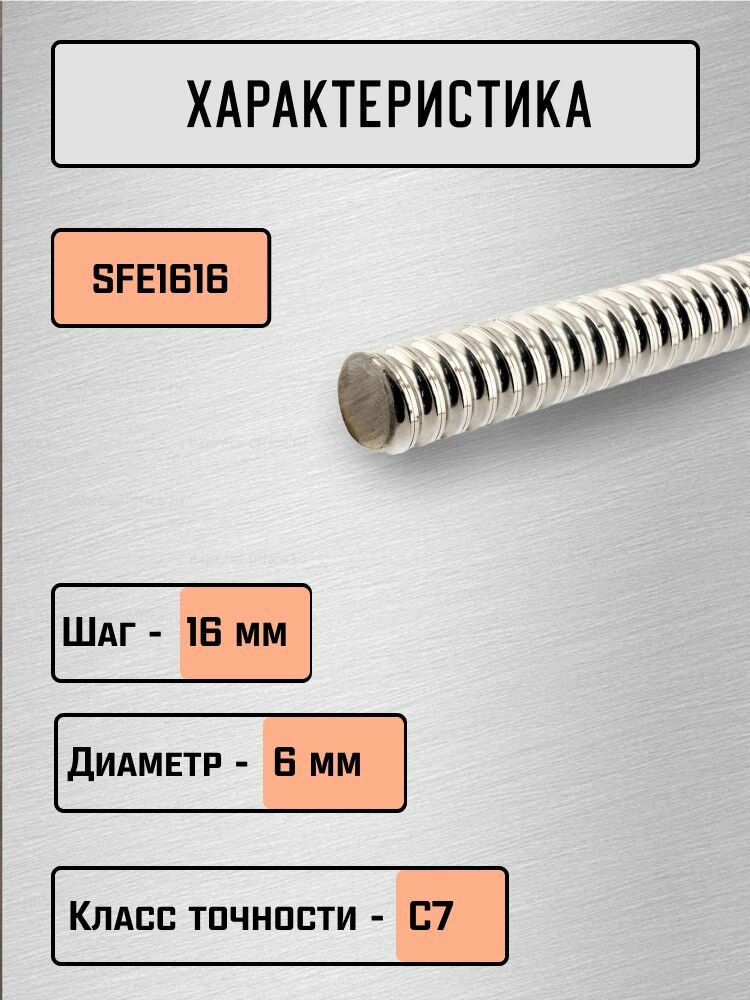 ХАРАКТЕРИСТИКА

SFE1616

Шаг - 16 мм

Диаметр - 6 мм

Класс точности - C7